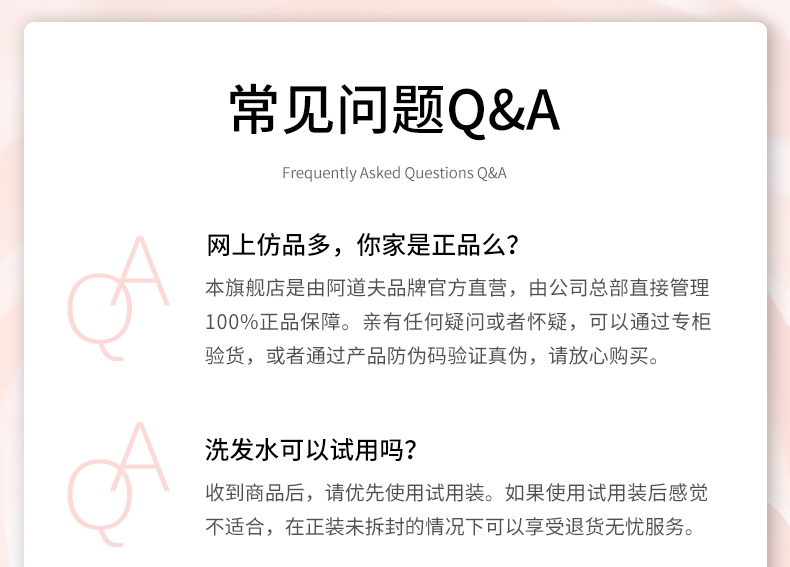 常见问题Q&A

Frequently Asked Questions Q&A

QA

网上仿品多，你家是正品么?

本旗舰店是由阿道夫品牌官方直营，由公司总部直接管理100%正品保障。亲有任何疑问或者怀疑，可以通过专柜验货，或者通过产品防伪码验证真伪，请放心购买。

QA

洗发水可以试用吗?

收到商品后，请优先使用试用装。如果使用试用装后感觉不适合，在正装未拆封的情况下可以享受退货无忧服务。